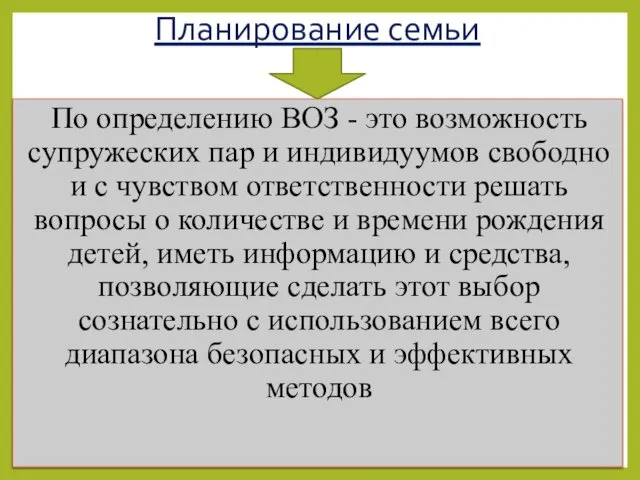 Планирование семьи

По определению ВОЗ - это возможность супружеских пар и индивидуумов свободно и с чувством ответственности решать вопросы о количестве и времени рождения детей, иметь информацию и средства, позволяющие сделать этот выбор сознательно с использованием всего диапазона безопасных и эффективных методов